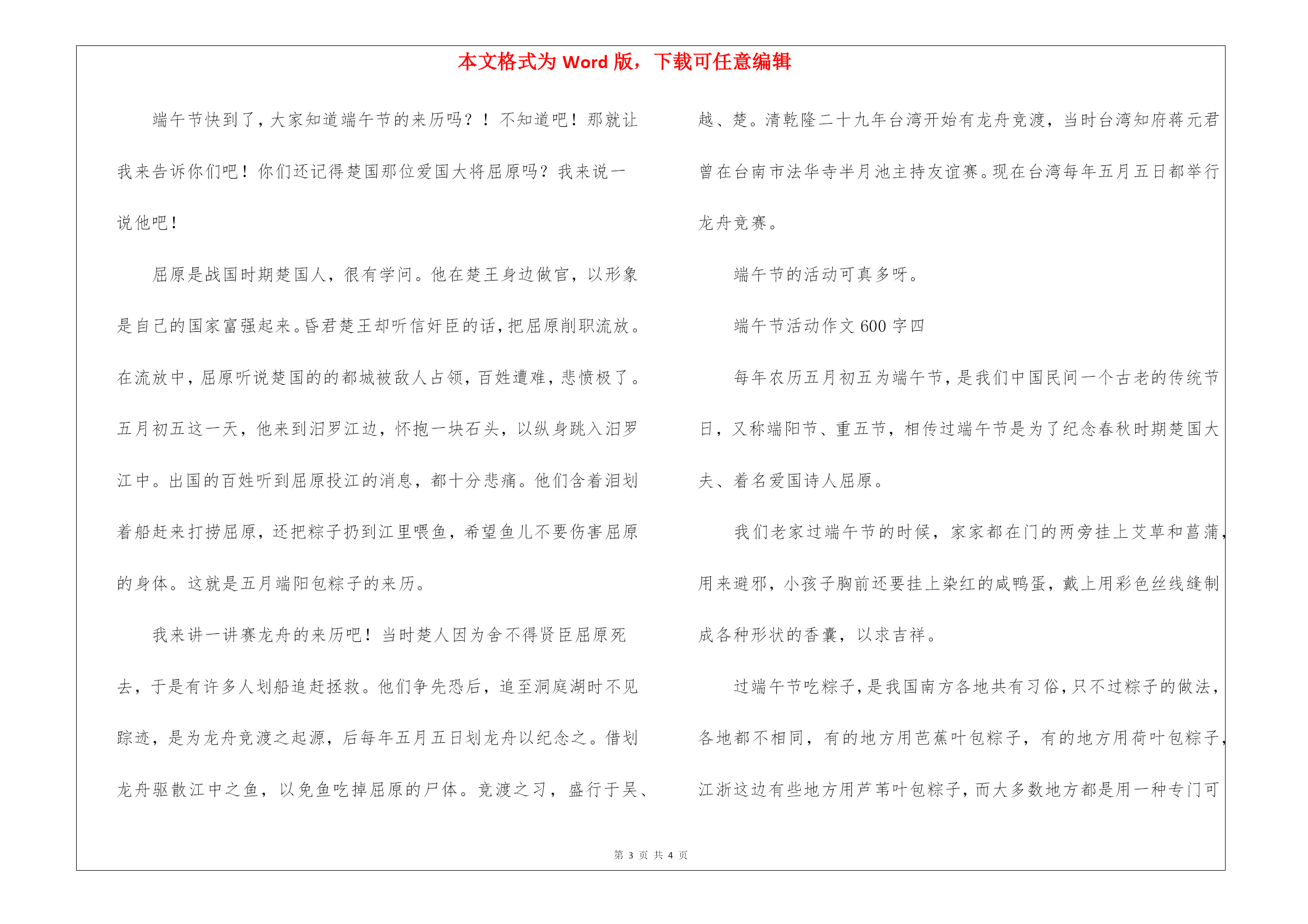 本文格式为 Word 版，下载可任意编辑

端午节快到了，大家知道端午节的来历吗？！不知道吧！那就让我来告诉你们吧！你们还记得楚国那位爱国大将屈原吗？我来说一说他吧！

屈原是战国时期楚国人，很有学问。他在楚王身边做官，以形象是自己的国家富强起来。昏君楚王却听信奸臣的话，把屈原削职流放。在流放中，屈原听说楚国的的都城被敌人占领，百姓遭难，悲愤极了。五月初五这一天，他来到汨罗江边，怀抱一块石头，以纵身跳入汨罗江中。出国的百姓听到屈原投江的消息，都十分悲痛。他们含着泪划着船赶来打捞屈原，还把粽子扔到江里喂鱼，希望鱼儿不要伤害屈原的身体。这就是五月端阳包粽子的来历。

我来讲一讲赛龙舟的来历吧！当时楚人因为舍不得贤臣屈原死去，于是有许多人划船追赶拯救。他们争先恐后，追至洞庭湖时不见踪迹，是为龙舟竞渡之起源，后每年五月五日划龙舟以纪念之。借划龙舟驱散江中之鱼，以免鱼吃掉屈原的尸体。竞渡之习，盛行于吴、越、楚。清乾隆二十九年台湾开始有龙舟竞渡，当时台湾知府蒋元君曾在台南市法华寺半月池主持友谊赛。现在台湾每年五月五日都举行龙舟竞赛。

端午节的活动可真多呀。

端午节活动作文 600 字四

每年农历五月初五为端午节，是我们中国民间一个古老的传统节日，又称端阳节、重五节，相传过端午节是为了纪念春秋时期楚国大夫、着名爱国诗人屈原。

我们老家过端午节的时候，家家都在门的两旁挂上艾草和菖蒲，用来避邪，小孩子胸前还要挂上染红的咸鸭蛋，戴上用彩色丝线缝制成各种形状的香囊，以求吉祥。

过端午节吃粽子，是我国南方各地共有习俗，只不过粽子的做法，各地都不相同，有的地方用芭蕉叶包粽子，有的地方用荷叶包粽子，江浙这边有些地方用芦苇叶包粽子，而大多数地方都是用一种专门可

第 3 页 共 4 页